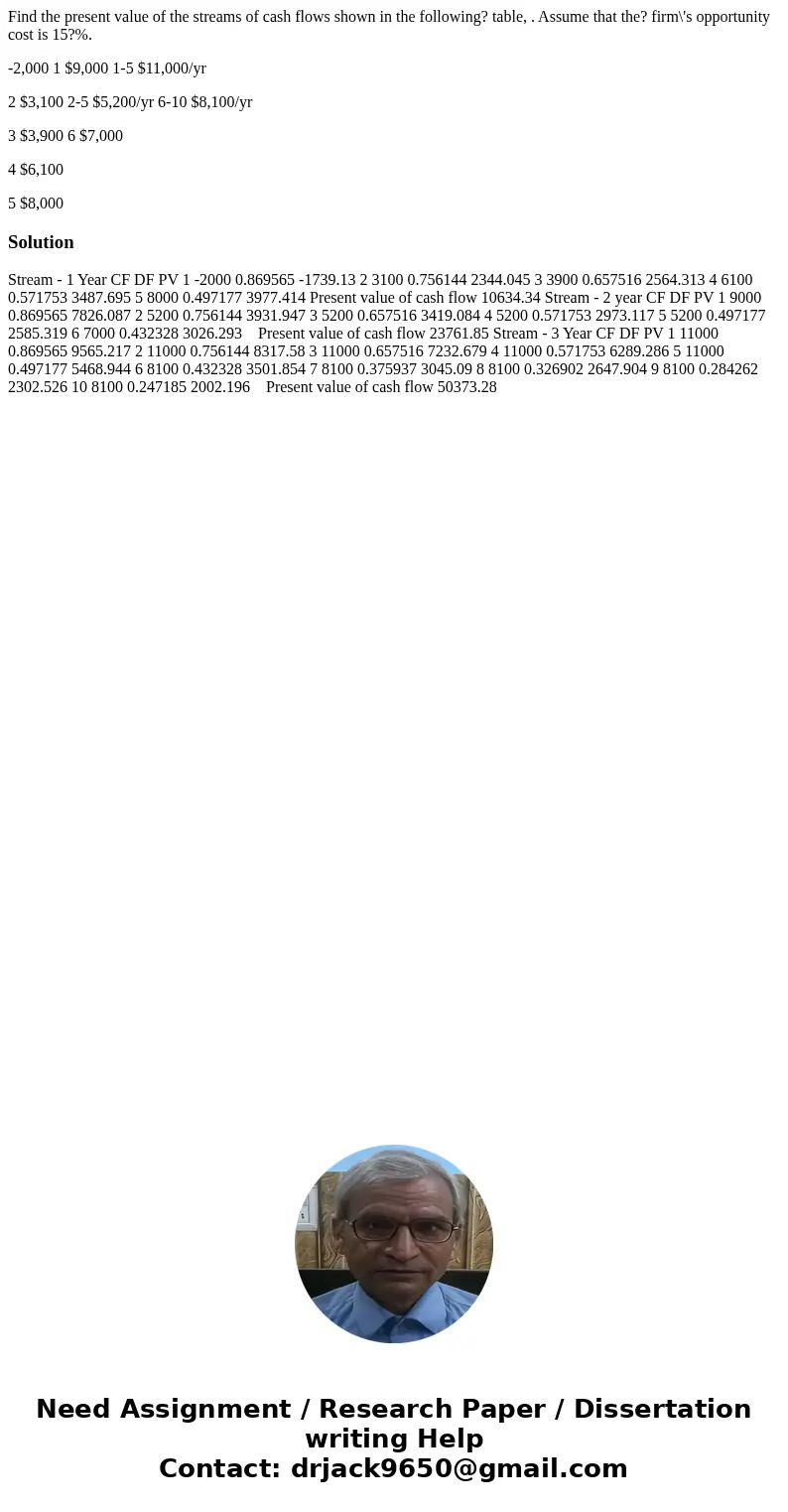 Find the present value of the streams of cash flows shown in the following? table, . Assume that the? firm\'s opportunity cost is 15?%.

-2,000 1 $9,000 1-5 $11,000/yr

2 $3,100 2-5 $5,200/yr 6-10 $8,100/yr

3 $3,900 6 $7,000

4 $6,100

5 $8,000

Solution

Stream - 1 Year CF DF PV 1 -2000 0.869565 -1739.13 2 3100 0.756144 2344.045 3 3900 0.657516 2564.313 4 6100 0.571753 3487.695 5 8000 0.497177 3977.414 Present value of cash flow 10634.34 Stream - 2 year CF DF PV 1 9000 0.869565 7826.087 2 5200 0.756144 3931.947 3 5200 0.657516 3419.084 4 5200 0.571753 2973.117 5 5200 0.497177 2585.319 6 7000 0.432328 3026.293 Present value of cash flow 23761.85 Stream - 3 Year CF DF PV 1 11000 0.869565 9565.217 2 11000 0.756144 8317.58 3 11000 0.657516 7232.679 4 11000 0.571753 6289.286 5 11000 0.497177 5468.944 6 8100 0.432328 3501.854 7 8100 0.375937 3045.09 8 8100 0.326902 2647.904 9 8100 0.284262 2302.526 10 8100 0.247185 2002.196 Present value of cash flow 50373.28

Need Assignment / Research Paper / Dissertation writing Help
Contact: drjack9650@gmail.com